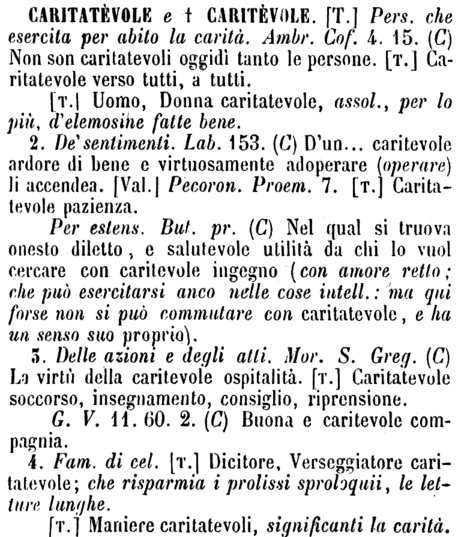 CARITATÈVOLE e † CARITÈVOLE. [T.] Pers. che esercita per abito la carità. Ambr. Cof. 4. 15. (C) Non son caritatevoli oggidì tanto le persone. [T.] Caritatevole verso tutti, a tutti.

[T.] Uomo, Donna caritatevole, assol., per lo più, d'elemosine fatte bene.

2. De' sentimenti. Lab. 153. (C) D'un... caritevole ardore di bene e virtuosamente adoperare (operare) li accendea. [Val.] Pecoron. Proem. 7. [T.] Caritatevole pazienza.

Per estens. But. pr. (C) Nel qual si truova onesto diletto, e salutevole utilità da chi lo vuol cercare con caritevole ingegno (con amore retto; che può esercitarsi anco nelle cose intell.: ma qui forse non si può commutare con caritatevole, e ha un senso suo proprio).

3. Delle azioni e degli atti. Mor. S. Greg. (C) La virtù della caritevole ospitalità. [T.] Caritatevole soccorso, insegnamento, consiglio, riprensione.

G. V. 11. 60. 2. (C) Buona e caritevole compagnia.

4. Fam. di cel. [T.] Dicitore, Verseggiatore caritatevole; che risparmia i prolissi sproloquii, le letture lunghe.

[T.] Maniere caritatevoli, significanti la carità.